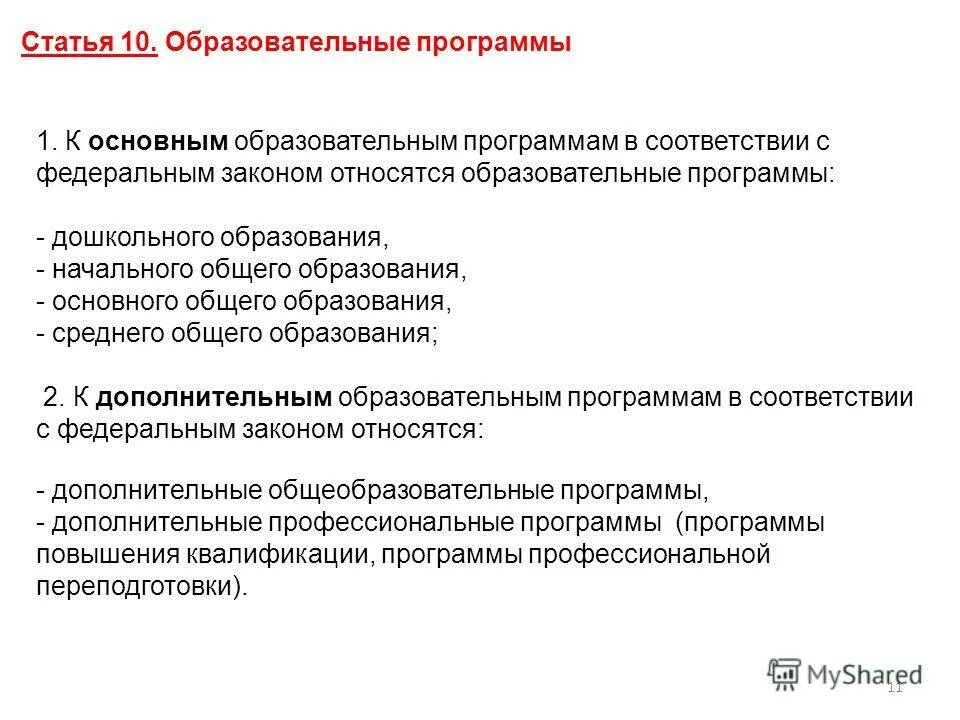 Статья 10. Образовательные программы

1. К основным образовательным программам в соответствии с федеральным законом относятся образовательные программы:

- дошкольного образования,
- начального общего образования,
- основного общего образования,
- среднего общего образования;

2. К дополнительным образовательным программам в соответствии с федеральным законом относятся:

- дополнительные общеобразовательные программы,
- дополнительные профессиональные программы (программы повышения квалификации, программы профессиональной переподготовки).

MyShared

11